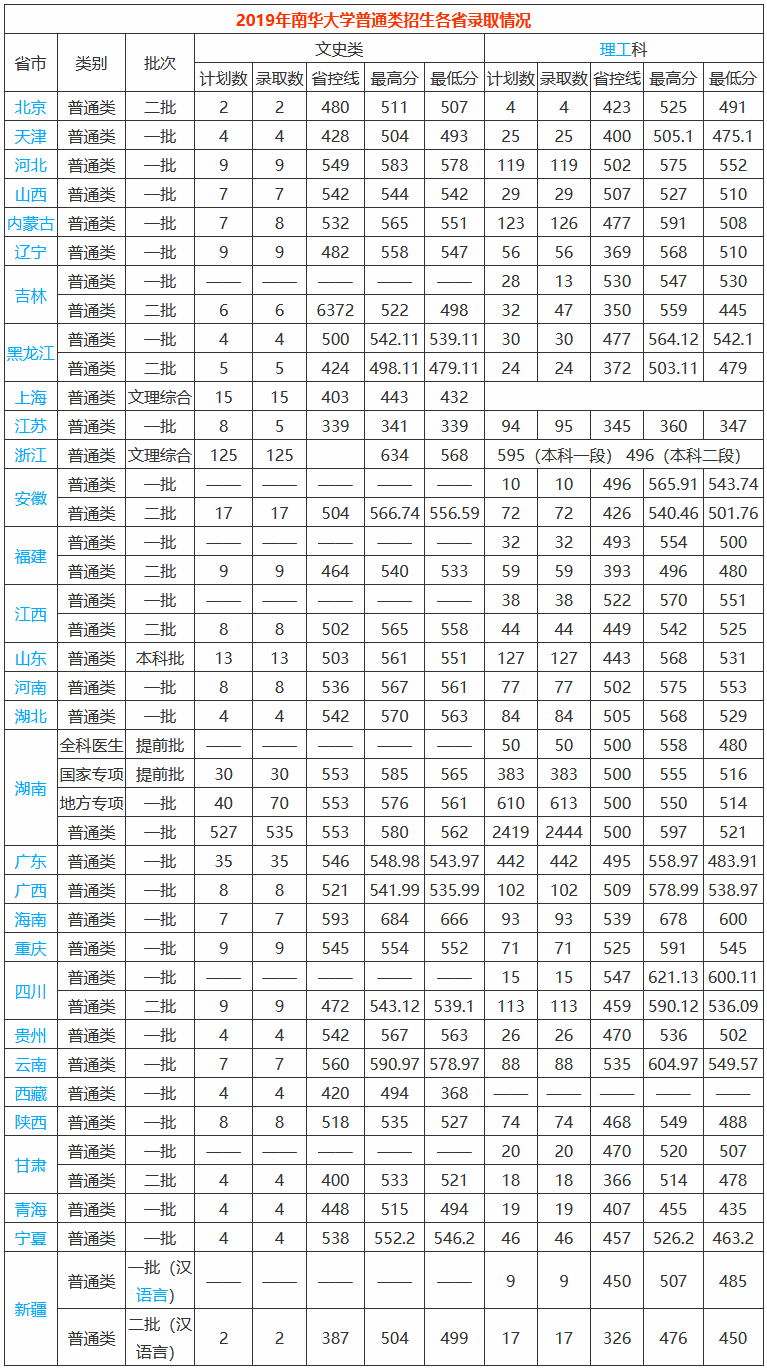 2019年南华大学普通类招生各省录取情况

| 省市 | 类别 | 批次 | 文史类 | | | | | 理工科 | | | | |
|---|---|---|---|---|---|---|---|---|---|---|---|---|
| | | | 计划数 | 录取数 | 省控线 | 最高分 | 最低分 | 计划数 | 录取数 | 省控线 | 最高分 | 最低分 |
| 北京 | 普通类 | 二批 | 2 | 2 | 480 | 511 | 507 | 4 | 4 | 423 | 525 | 491 |
| 天津 | 普通类 | 一批 | 4 | 4 | 428 | 504 | 493 | 25 | 25 | 400 | 505.1 | 475.1 |
| 河北 | 普通类 | 一批 | 9 | 9 | 549 | 583 | 578 | 119 | 119 | 502 | 575 | 552 |
| 山西 | 普通类 | 一批 | 7 | 7 | 542 | 544 | 542 | 29 | 29 | 507 | 527 | 510 |
| 内蒙古 | 普通类 | 一批 | 7 | 8 | 532 | 565 | 551 | 123 | 126 | 477 | 591 | 508 |
| 辽宁 | 普通类 | 一批 | 9 | 9 | 482 | 558 | 547 | 56 | 56 | 369 | 568 | 510 |
| 吉林 | 普通类 | 一批 | —— | —— | —— | —— | —— | 28 | 13 | 530 | 547 | 530 |
| | 普通类 | 二批 | 6 | 6 | 6372 | 522 | 498 | 32 | 47 | 350 | 559 | 445 |
| 黑龙江 | 普通类 | 一批 | 4 | 4 | 500 | 542.11 | 539.11 | 30 | 30 | 477 | 564.12 | 542.1 |
| | 普通类 | 二批 | 5 | 5 | 424 | 498.11 | 479.11 | 24 | 24 | 372 | 503.11 | 479 |
| 上海 | 普通类 | 文理综合 | 15 | 15 | 403 | 443 | 432 | | | | | |
| 江苏 | 普通类 | 一批 | 8 | 5 | 339 | 341 | 339 | 94 | 95 | 345 | 360 | 347 |
| 浙江 | 普通类 | 文理综合 | 125 | 125 | | 634 | 568 | 595（本科一段） 496（本科二段） | | | | |
| 安徽 | 普通类 | 一批 | —— | —— | —— | —— | —— | 10 | 10 | 496 | 565.91 | 543.74 |
| | 普通类 | 二批 | 17 | 17 | 504 | 566.74 | 556.59 | 72 | 72 | 426 | 540.46 | 501.76 |
| 福建 | 普通类 | 一批 | —— | —— | —— | —— | —— | 32 | 32 | 493 | 554 | 500 |
| | 普通类 | 二批 | 9 | 9 | 464 | 540 | 533 | 59 | 59 | 393 | 496 | 480 |
| 江西 | 普通类 | 一批 | —— | —— | —— | —— | —— | 38 | 38 | 522 | 570 | 551 |
| | 普通类 | 二批 | 8 | 8 | 502 | 565 | 558 | 44 | 44 | 449 | 542 | 525 |
| 山东 | 普通类 | 本科批 | 13 | 13 | 503 | 561 | 551 | 127 | 127 | 443 | 568 | 531 |
| 河南 | 普通类 | 一批 | 8 | 8 | 536 | 567 | 561 | 77 | 77 | 502 | 575 | 553 |
| 湖北 | 普通类 | 一批 | 4 | 4 | 542 | 570 | 563 | 84 | 84 | 505 | 568 | 529 |
| 湖南 | 全科医生 | 提前批 | —— | —— | —— | —— | —— | 50 | 50 | 500 | 558 | 480 |
| | 国家专项 | 提前批 | 30 | 30 | 553 | 585 | 565 | 383 | 383 | 500 | 555 | 516 |
| | 地方专项 | 一批 | 40 | 70 | 553 | 576 | 561 | 610 | 613 | 500 | 550 | 514 |
| | 普通类 | 一批 | 527 | 535 | 553 | 580 | 562 | 2419 | 2444 | 500 | 597 | 521 |
| 广东 | 普通类 | 一批 | 35 | 35 | 546 | 548.98 | 543.97 | 442 | 442 | 495 | 558.97 | 483.91 |
| 广西 | 普通类 | 一批 | 8 | 8 | 521 | 541.99 | 535.99 | 102 | 102 | 509 | 578.99 | 538.97 |
| 海南 | 普通类 | 一批 | 7 | 7 | 593 | 684 | 666 | 93 | 93 | 539 | 678 | 600 |
| 重庆 | 普通类 | 一批 | 9 | 9 | 545 | 554 | 552 | 71 | 71 | 525 | 591 | 545 |
| 四川 | 普通类 | 一批 | —— | —— | —— | —— | —— | 15 | 15 | 547 | 621.13 | 600.11 |
| | 普通类 | 二批 | 9 | 9 | 472 | 543.12 | 539.1 | 113 | 113 | 459 | 590.12 | 536.09 |
| 贵州 | 普通类 | 一批 | 4 | 4 | 542 | 567 | 563 | 26 | 26 | 470 | 536 | 502 |
| 云南 | 普通类 | 一批 | 7 | 7 | 560 | 590.97 | 578.97 | 88 | 88 | 535 | 604.97 | 549.57 |
| 西藏 | 普通类 | 一批 | 4 | 4 | 420 | 494 | 368 | —— | —— | —— | —— | —— |
| 陕西 | 普通类 | 一批 | 8 | 8 | 518 | 535 | 527 | 74 | 74 | 468 | 549 | 488 |
| 甘肃 | 普通类 | 一批 | —— | —— | —— | —— | —— | 20 | 20 | 470 | 520 | 507 |
| | 普通类 | 二批 | 4 | 4 | 400 | 533 | 521 | 18 | 18 | 366 | 514 | 478 |
| 青海 | 普通类 | 一批 | 4 | 4 | 448 | 515 | 494 | 19 | 19 | 407 | 455 | 435 |
| 宁夏 | 普通类 | 一批 | 4 | 4 | 538 | 552.2 | 546.2 | 46 | 46 | 457 | 526.2 | 463.2 |
| 新疆 | 普通类 | 一批（汉语言） | —— | —— | —— | —— | —— | 9 | 9 | 450 | 507 | 485 |
| | 普通类 | 二批（汉语言） | 2 | 2 | 387 | 504 | 499 | 17 | 17 | 326 | 476 | 450 |